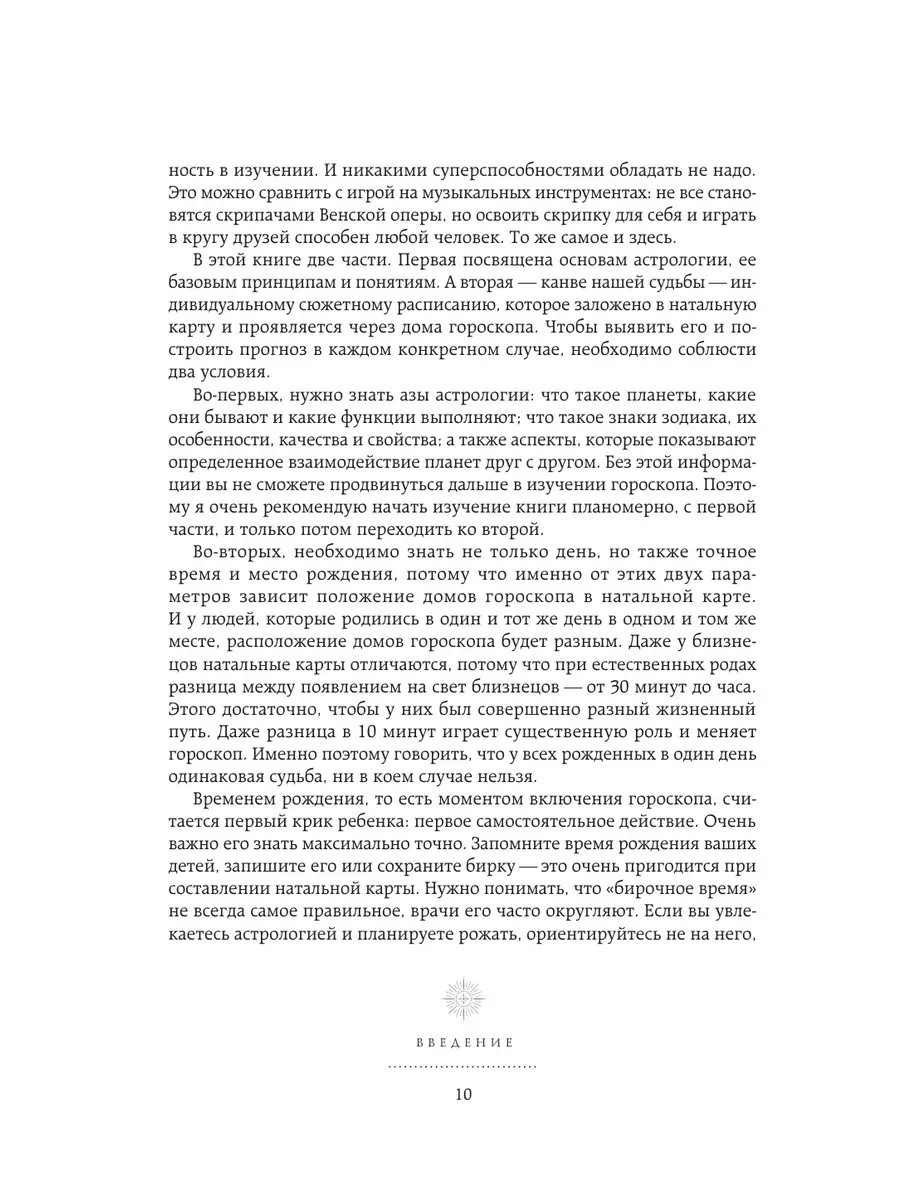 ность в изучении. И никакими суперспособностями обладать не надо. Это можно сравнить с игрой на музыкальных инструментах: не все становятся скрипачами Венской оперы, но освоить скрипку для себя и играть в кругу друзей способен любой человек. То же самое и здесь.

В этой книге две части. Первая посвящена основам астрологии, ее базовым принципам и понятиям. А вторая — канве нашей судьбы — индивидуальному сюжетному расписанию, которое заложено в натальную карту и проявляется через дома гороскопа. Чтобы выявить его и построить прогноз в каждом конкретном случае, необходимо соблюсти два условия.

Во-первых, нужно знать азы астрологии: что такое планеты, какие они бывают и какие функции выполняют; что такое знаки зодиака, их особенности, качества и свойства; а также аспекты, которые показывают определенное взаимодействие планет друг с другом. Без этой информации вы не сможете продвинуться дальше в изучении гороскопа. Поэтому я очень рекомендую начать изучение книги планомерно, с первой части, и только потом переходить ко второй.

Во-вторых, необходимо знать не только день, но также точное время и место рождения, потому что именно от этих двух параметров зависит положение домов гороскопа в натальной карте. И у людей, которые родились в один и тот же день в одном и том же месте, расположение домов гороскопа будет разным. Даже у близнецов натальные карты отличаются, потому что при естественных родах разница между появлением на свет близнецов — от 30 минут до часа. Этого достаточно, чтобы у них был совершенно разный жизненный путь. Даже разница в 10 минут играет существенную роль и меняет гороскоп. Именно поэтому говорить, что у всех рожденных в один день одинаковая судьба, ни в коем случае нельзя.

Временем рождения, то есть моментом включения гороскопа, считается первый крик ребенка: первое самостоятельное действие. Очень важно его знать максимально точно. Запомните время рождения ваших детей, запишите его или сохраните бирку — это очень пригодится при составлении натальной карты. Нужно понимать, что «бирочное время» не всегда самое правильное, врачи его часто округляют. Если вы увлекаетесь астрологией и планируете рожать, ориентируйтесь не на него,

ВВЕДЕНИЕ

10